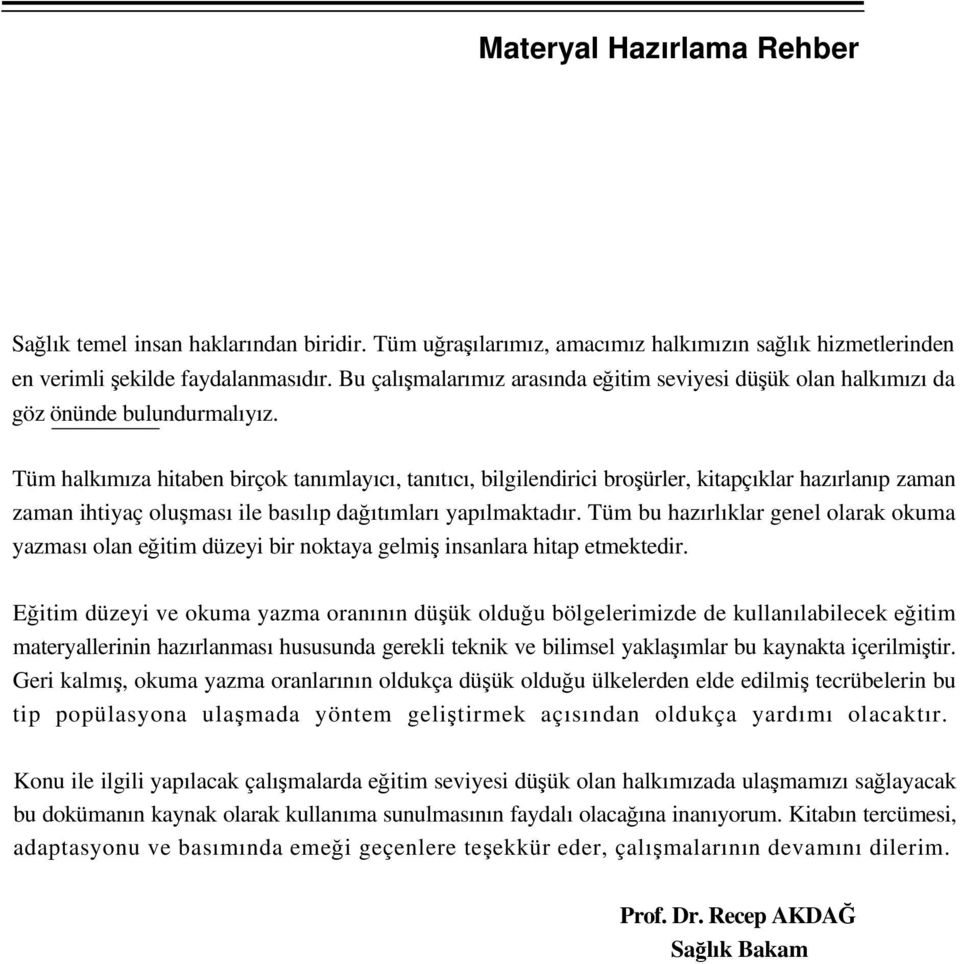 Materyal Hazırlama Rehber

Sağlık temel insan haklarından biridir. Tüm uğraşılarımız, amacımız halkımızın sağlık hizmetlerinden en verimli şekilde faydalanmasıdır. Bu çalışmalarımız arasında eğitim seviyesi düşük olan halkımızı da göz önünde bulundurmalıyız.

Tüm halkımıza hitaben birçok tanımlayıcı, tanıtıcı, bilgilendirici broşürler, kitapçıklar hazırlanıp zaman zaman ihtiyaç oluşması ile basılıp dağıtımları yapılmaktadır. Tüm bu hazırlıklar genel olarak okuma yazması olan eğitim düzeyi bir noktaya gelmiş insanlara hitap etmektedir.

Eğitim düzeyi ve okuma yazma oranının düşük olduğu bölgelerimizde de kullanılabilecek eğitim materyallerinin hazırlanması hususunda gerekli teknik ve bilimsel yaklaşımlar bu kaynakta içerilmiştir. Geri kalmış, okuma yazma oranlarının oldukça düşük olduğu ülkelerden elde edilmiş tecrübelerin bu tip popülasyona ulaşmada yöntem geliştirmek açısından oldukça yardımı olacaktır.

Konu ile ilgili yapılacak çalışmalarda eğitim seviyesi düşük olan halkımızada ulaşmamızı sağlayacak bu dokümanın kaynak olarak kullanıma sunulmasının faydalı olacağına inanıyorum. Kitabın tercümesi, adaptasyonu ve basımında emeği geçenlere teşekkür eder, çalışmalarının devamını dilerim.

Prof. Dr. Recep AKDAĞ
Sağlık Bakam